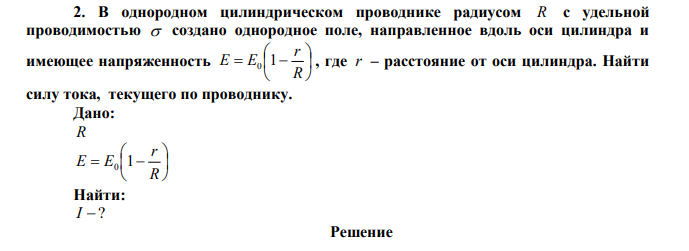 2. В однородном цилиндрическом проводнике радиусом $R$ с удельной проводимостью $\sigma$ создано однородное поле, направленное вдоль оси цилиндра и имеющее напряженность $E = E_0\left(1 - \frac{r}{R}\right)$, где $r$ – расстояние от оси цилиндра. Найти силу тока, текущего по проводнику.

Дано:
$R$
$E = E_0\left(1 - \frac{r}{R}\right)$

Найти:
$I - ?$

Решение